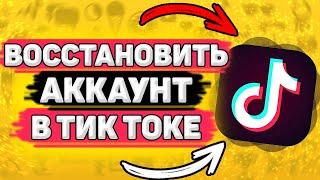 ВОССТАНОВИТЬ
АККАУНТ
В ТИК ТОКЕ